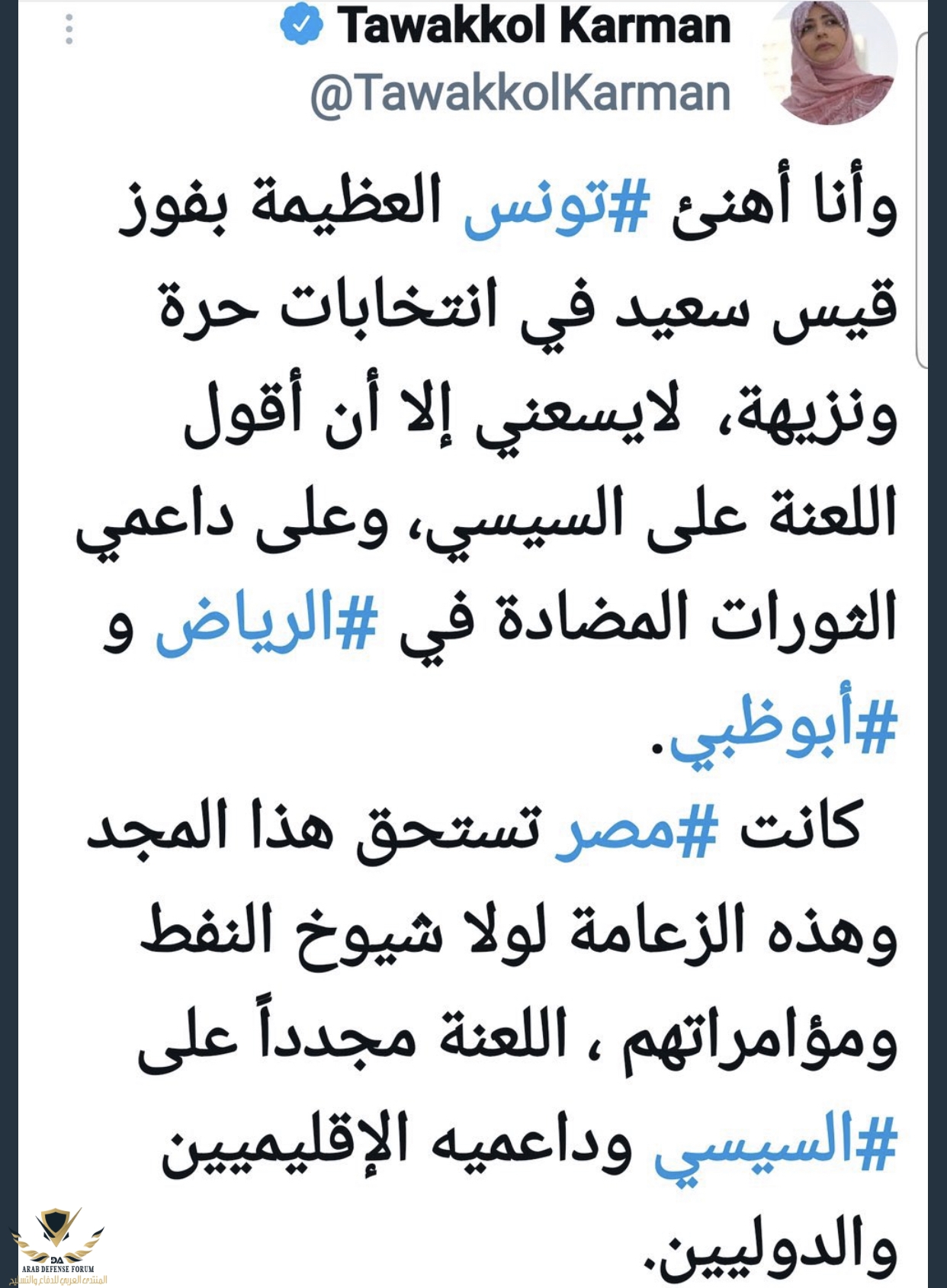 Tawakkol Karman
@TawakkolKarman

وأنا أهنئ #تونس العظيمة بفوز قيس سعيد في انتخابات حرة ونزيهة، لايسعني إلا أن أقول اللعنة على السيسي، وعلى داعمي الثورات المضادة في #الرياض و #أبوظبي.
كانت #مصر تستحق هذا المجد وهذه الزعامة لولا شيوخ النفط ومؤامراتهم ، اللعنة مجدداً على #السيسي وداعميه الإقليميين والدوليين.

DA
ARAB DEFENSE FORUM
المنتدى العربي للدفاع والتسليح